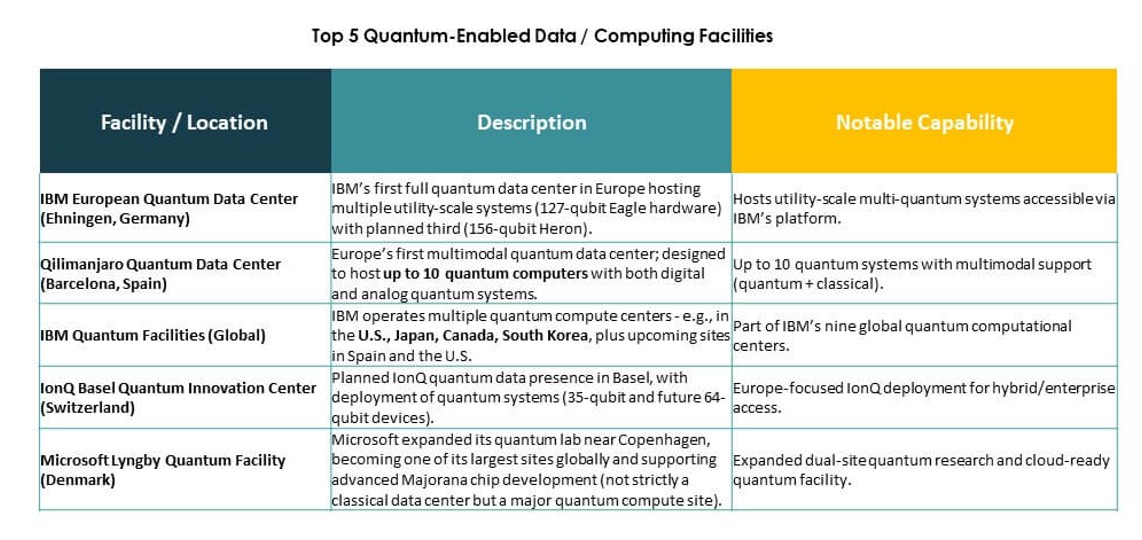 Top 5 Quantum-Enabled Data / Computing Facilities

| Facility / Location | Description | Notable Capability |
|---|---|---|
| IBM European Quantum Data Center (Ehningen, Germany) | IBM's first full quantum data center in Europe hosting multiple utility-scale systems (127-qubit Eagle hardware) with planned third (156-qubit Heron). | Hosts utility-scale multi-quantum systems accessible via IBM's platform. |
| Qilimanjaro Quantum Data Center (Barcelona, Spain) | Europe's first multimodal quantum data center; designed to host up to 10 quantum computers with both digital and analog quantum systems. | Up to 10 quantum systems with multimodal support (quantum + classical). |
| IBM Quantum Facilities (Global) | IBM operates multiple quantum compute centers - e.g., in the U.S., Japan, Canada, South Korea, plus upcoming sites in Spain and the U.S. | Part of IBM's nine global quantum computational centers. |
| IonQ Basel Quantum Innovation Center (Switzerland) | Planned IonQ quantum data presence in Basel, with deployment of quantum systems (35-qubit and future 64-qubit devices). | Europe-focused IonQ deployment for hybrid/enterprise access. |
| Microsoft Lyngby Quantum Facility (Denmark) | Microsoft expanded its quantum lab near Copenhagen, becoming one of its largest sites globally and supporting advanced Majorana chip development (not strictly a classical data center but a major quantum compute site). | Expanded dual-site quantum research and cloud-ready quantum facility. |